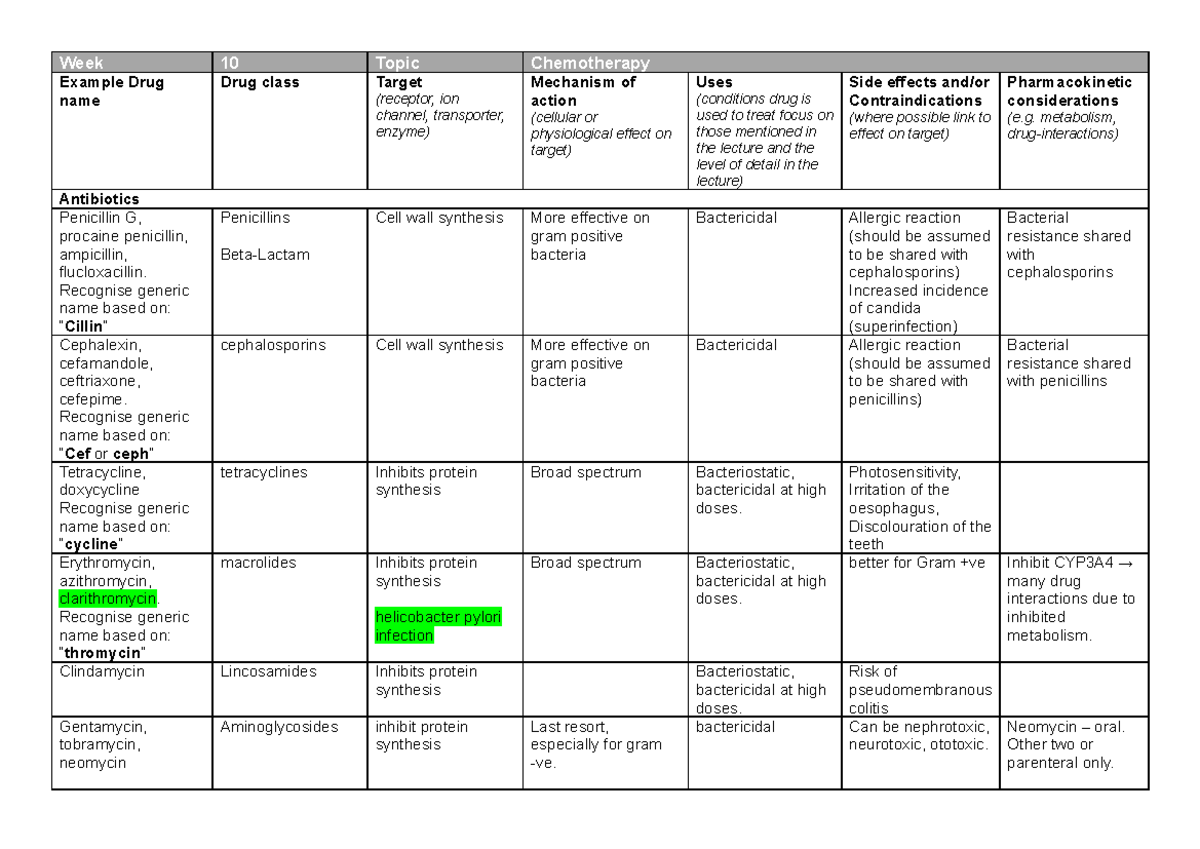 | Week | 10 | Topic | Chemotherapy | | | |
|---|---|---|---|---|---|---|
| Example Drug name | Drug class | Target (receptor, ion channel, transporter, enzyme) | Mechanism of action (cellular or physiological effect on target) | Uses (conditions drug is used to treat focus on those mentioned in the lecture and the level of detail in the lecture) | Side effects and/or Contraindications (where possible link to effect on target) | Pharmacokinetic considerations (e.g. metabolism, drug-interactions) |
| Antibiotics | | | | | | |
| Penicillin G, procaine penicillin, ampicillin, flucloxacillin. Recognise generic name based on: "Cillin" | Penicillins Beta-Lactam | Cell wall synthesis | More effective on gram positive bacteria | Bactericidal | Allergic reaction (should be assumed to be shared with cephalosporins) Increased incidence of candida (superinfection) | Bacterial resistance shared with cephalosporins |
| Cephalexin, cefamandole, ceftriaxone, cefepime. Recognise generic name based on: "Cef or ceph" | cephalosporins | Cell wall synthesis | More effective on gram positive bacteria | Bactericidal | Allergic reaction (should be assumed to be shared with penicillins) | Bacterial resistance shared with penicillins |
| Tetracycline, doxycycline Recognise generic name based on: "cycline" | tetracyclines | Inhibits protein synthesis | Broad spectrum | Bacteriostatic, bactericidal at high doses. | Photosensitivity, Irritation of the oesophagus, Discolouration of the teeth | |
| Erythromycin, azithromycin, clarithromycin. Recognise generic name based on: "thromycin" | macrolides | Inhibits protein synthesis helicobacter pylori infection | Broad spectrum | Bacteriostatic, bactericidal at high doses. | better for Gram +ve | Inhibit CYP3A4 → many drug interactions due to inhibited metabolism. |
| Clindamycin | Lincosamides | Inhibits protein synthesis | | Bacteriostatic, bactericidal at high doses. | Risk of pseudomembranous colitis | |
| Gentamycin, tobramycin, neomycin | Aminoglycosides | inhibit protein synthesis | Last resort, especially for gram -ve. | bactericidal | Can be nephrotoxic, neurotoxic, ototoxic. | Neomycin – oral. Other two or parenteral only. |